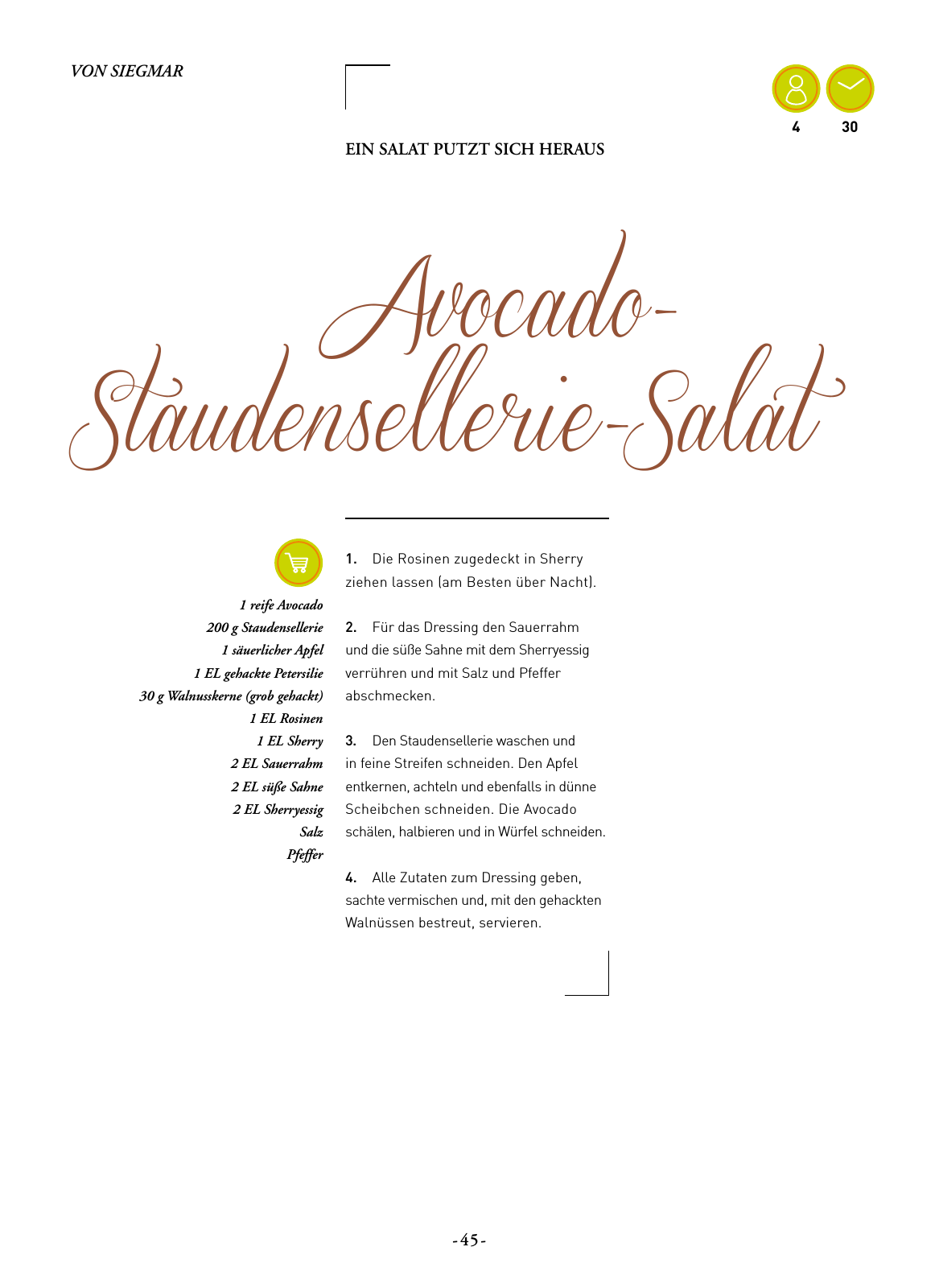 VON SIEGMAR

4 30

EIN SALAT PUTZT SICH HERAUS

Avocado-Staudensellerie-Salat

1 reife Avocado
200 g Staudensellerie
1 säuerlicher Apfel
1 EL gehackte Petersilie
30 g Walnusskerne (grob gehackt)
1 EL Rosinen
1 EL Sherry
2 EL Sauerrahm
2 EL süße Sahne
2 EL Sherryessig
Salz
Pfeffer

1. Die Rosinen zugedeckt in Sherry ziehen lassen (am Besten über Nacht).

2. Für das Dressing den Sauerrahm und die süße Sahne mit dem Sherryessig verrühren und mit Salz und Pfeffer abschmecken.

3. Den Staudensellerie waschen und in feine Streifen schneiden. Den Apfel entkernen, achteln und ebenfalls in dünne Scheibchen schneiden. Die Avocado schälen, halbieren und in Würfel schneiden.

4. Alle Zutaten zum Dressing geben, sachte vermischen und, mit den gehackten Walnüssen bestreut, servieren.

-45-